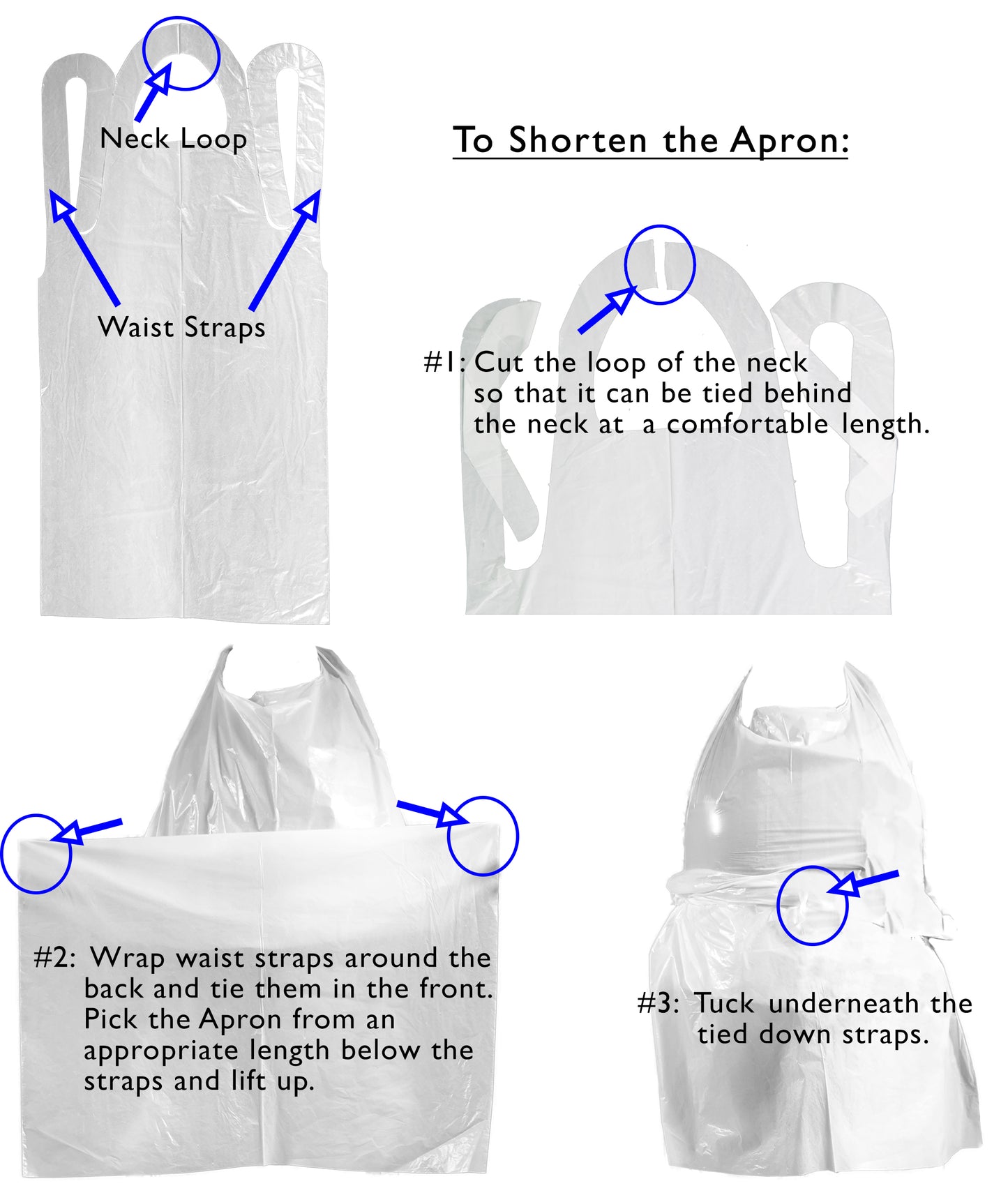 Neck Loop

Waist Straps

To Shorten the Apron:

#1: Cut the loop of the neck so that it can be tied behind the neck at a comfortable length.

#2: Wrap waist straps around the back and tie them in the front. Pick the Apron from an appropriate length below the straps and lift up.

#3: Tuck underneath the tied down straps.